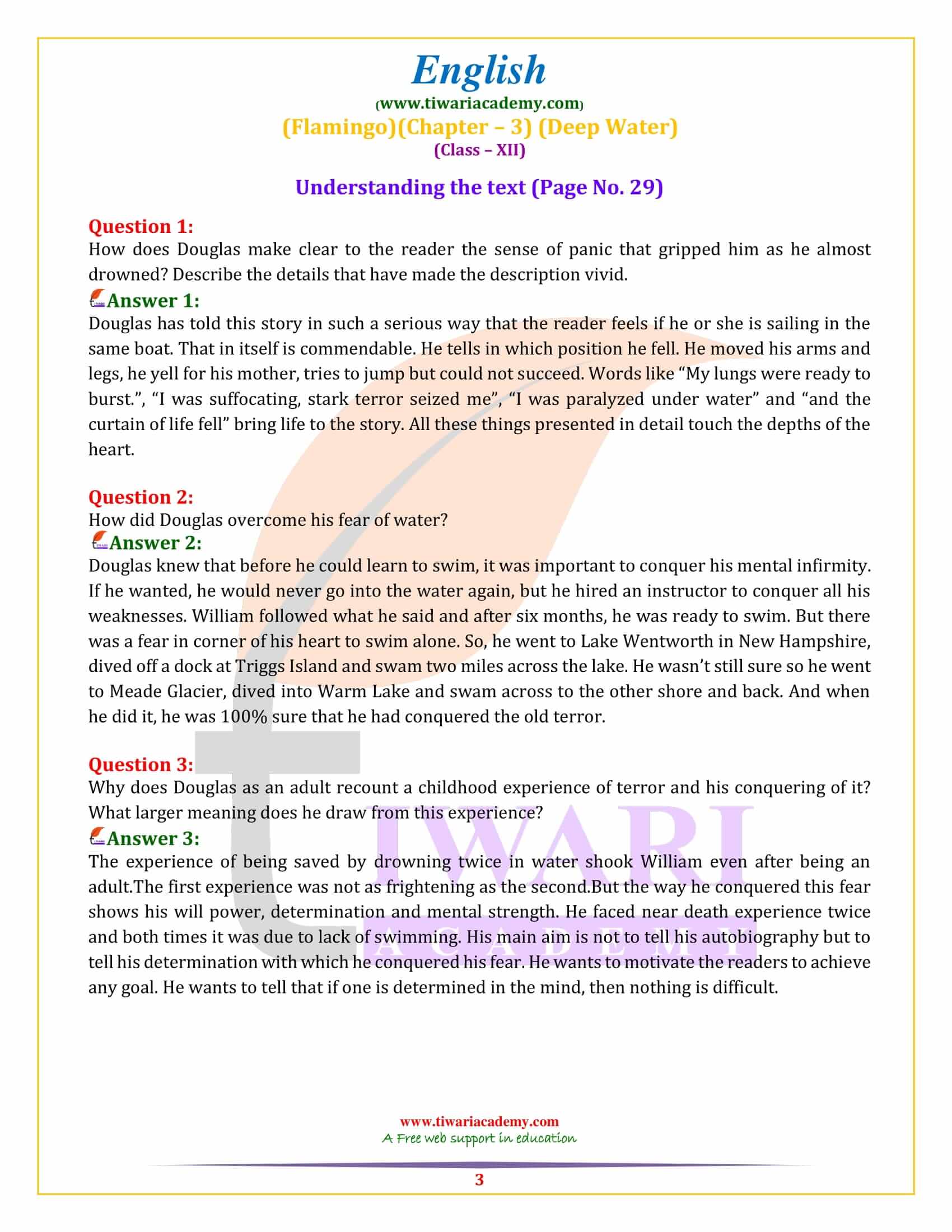 English
(www.tiwariacademy.com)
(Flamingo)(Chapter – 3) (Deep Water)
(Class – XII)

Understanding the text (Page No. 29)

Question 1:
How does Douglas make clear to the reader the sense of panic that gripped him as he almost drowned? Describe the details that have made the description vivid.

Answer 1:
Douglas has told this story in such a serious way that the reader feels if he or she is sailing in the same boat. That in itself is commendable. He tells in which position he fell. He moved his arms and legs, he yell for his mother, tries to jump but could not succeed. Words like “My lungs were ready to burst.”, “I was suffocating, stark terror seized me”, “I was paralyzed under water” and “and the curtain of life fell” bring life to the story. All these things presented in detail touch the depths of the heart.

Question 2:
How did Douglas overcome his fear of water?

Answer 2:
Douglas knew that before he could learn to swim, it was important to conquer his mental infirmity. If he wanted, he would never go into the water again, but he hired an instructor to conquer all his weaknesses. William followed what he said and after six months, he was ready to swim. But there was a fear in corner of his heart to swim alone. So, he went to Lake Wentworth in New Hampshire, dived off a dock at Triggs Island and swam two miles across the lake. He wasn’t still sure so he went to Meade Glacier, dived into Warm Lake and swam across to the other shore and back. And when he did it, he was 100% sure that he had conquered the old terror.

Question 3:
Why does Douglas as an adult recount a childhood experience of terror and his conquering of it? What larger meaning does he draw from this experience?

Answer 3:
The experience of being saved by drowning twice in water shook William even after being an adult.The first experience was not as frightening as the second.But the way he conquered this fear shows his will power, determination and mental strength. He faced near death experience twice and both times it was due to lack of swimming. His main aim is not to tell his autobiography but to tell his determination with which he conquered his fear. He wants to motivate the readers to achieve any goal. He wants to tell that if one is determined in the mind, then nothing is difficult.

TIWARI ACADEMY

www.tiwariacademy.com
A Free web support in education
3